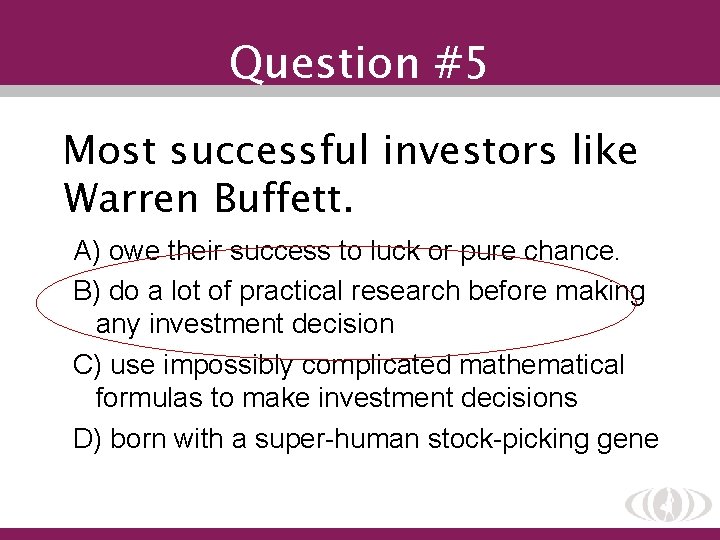 Question #5

Most successful investors like Warren Buffett.

A) owe their success to luck or pure chance.

B) do a lot of practical research before making any investment decision

C) use impossibly complicated mathematical formulas to make investment decisions

D) born with a super-human stock-picking gene